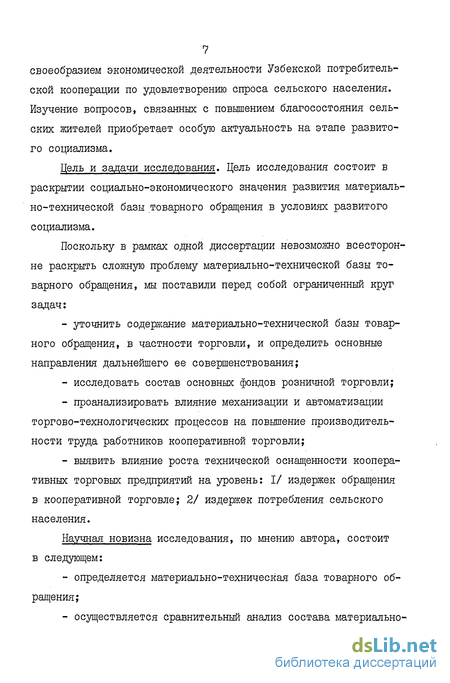 7

своеобразием экономической деятельности Узбекской потребительской кооперации по удовлетворению спроса сельского населения. Изучение вопросов, связанных с повышением благосостояния сельских жителей приобретает особую актуальность на этапе развитого социализма.

Цель и задачи исследования. Цель исследования состоит в раскрытии социально-экономического значения развития материально-технической базы товарного обращения в условиях развитого социализма.

Поскольку в рамках одной диссертации невозможно всесторонне раскрыть сложную проблему материально-технической базы товарного обращения, мы поставили перед собой ограниченный круг задач:

- уточнить содержание материально-технической базы товарного обращения, в частности торговли, и определить основные направления дальнейшего ее совершенствования;

- исследовать состав основных фондов розничной торговли;

- проанализировать влияние механизации и автоматизации торгово-технологических процессов на повышение производительности труда работников кооперативной торговли;

- выявить влияние роста технической оснащенности кооперативных торговых предприятий на уровень: I/ издержек обращения в кооперативной торговле; 2/ издержек потребления сельского населения.

Научная новизна исследования, по мнению автора, состоит в следующем:

- определяется материально-техническая база товарного обращения;

- осуществляется сравнительный анализ состава материально-

dsLib.net
библиотека диссертаций